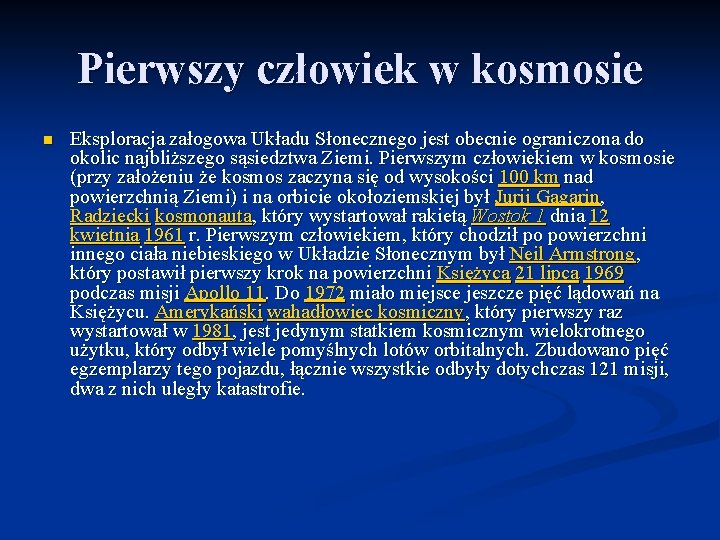 Pierwszy człowiek w kosmosie

Eksploracja załogowa Układu Słonecznego jest obecnie ograniczona do okolic najbliższego sąsiedztwa Ziemi. Pierwszym człowiekiem w kosmosie (przy założeniu że kosmos zaczyna się od wysokości 100 km nad powierzchnią Ziemi) i na orbicie okołoziemskiej był Jurij Gagarin, Radziecki kosmonauta, który wystartował rakietą Wostok 1 dnia 12 kwietnia 1961 r. Pierwszym człowiekiem, który chodził po powierzchni innego ciała niebieskiego w Układzie Słonecznym był Neil Armstrong, który postawił pierwszy krok na powierzchni Księżyca 21 lipca 1969 podczas misji Apollo 11. Do 1972 miało miejsce jeszcze pięć lądowań na Księżycu. Amerykański wahadłowiec kosmiczny, który pierwszy raz wystartował w 1981, jest jedynym statkiem kosmicznym wielokrotnego użytku, który odbył wiele pomyślnych lotów orbitalnych. Zbudowano pięć egzemplarzy tego pojazdu, łącznie wszystkie odbyły dotychczas 121 misji, dwa z nich uległy katastrofie.